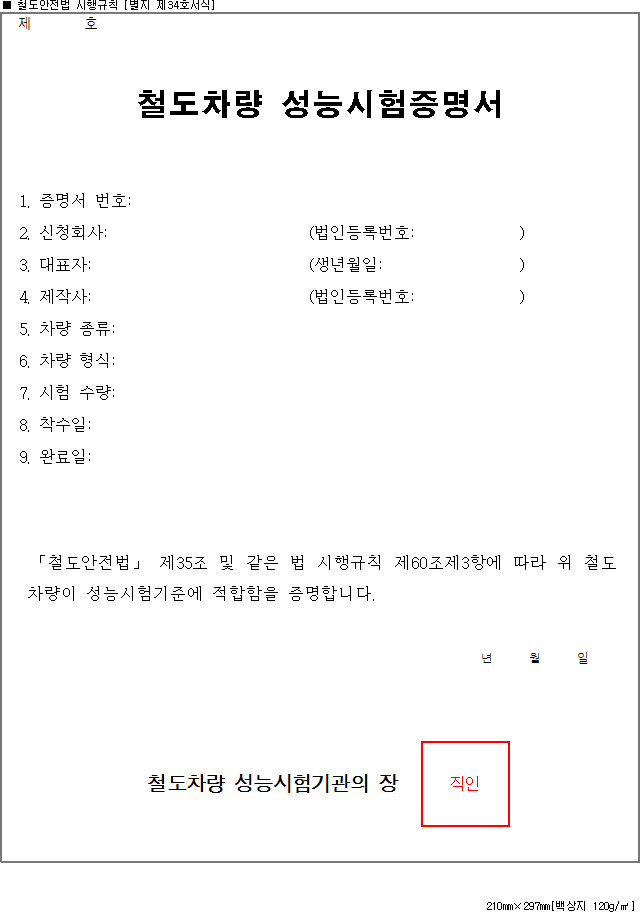 ■ 철도안전법 시행규칙 [별지 제34호서식]

제 호

철도차량 성능시험증명서

1. 증명서 번호:
2. 신청회사: (법인등록번호: )
3. 대표자: (생년월일: )
4. 제작사: (법인등록번호: )
5. 차량 종류:
6. 차량 형식:
7. 시험 수량:
8. 착수일:
9. 완료일:

「철도안전법」 제35조 및 같은 법 시행규칙 제60조제3항에 따라 위 철도차량이 성능시험기준에 적합함을 증명합니다.

년 월 일

철도차량 성능시험기관의 장

직인

210㎜×297㎜[백상지 120g/㎡]